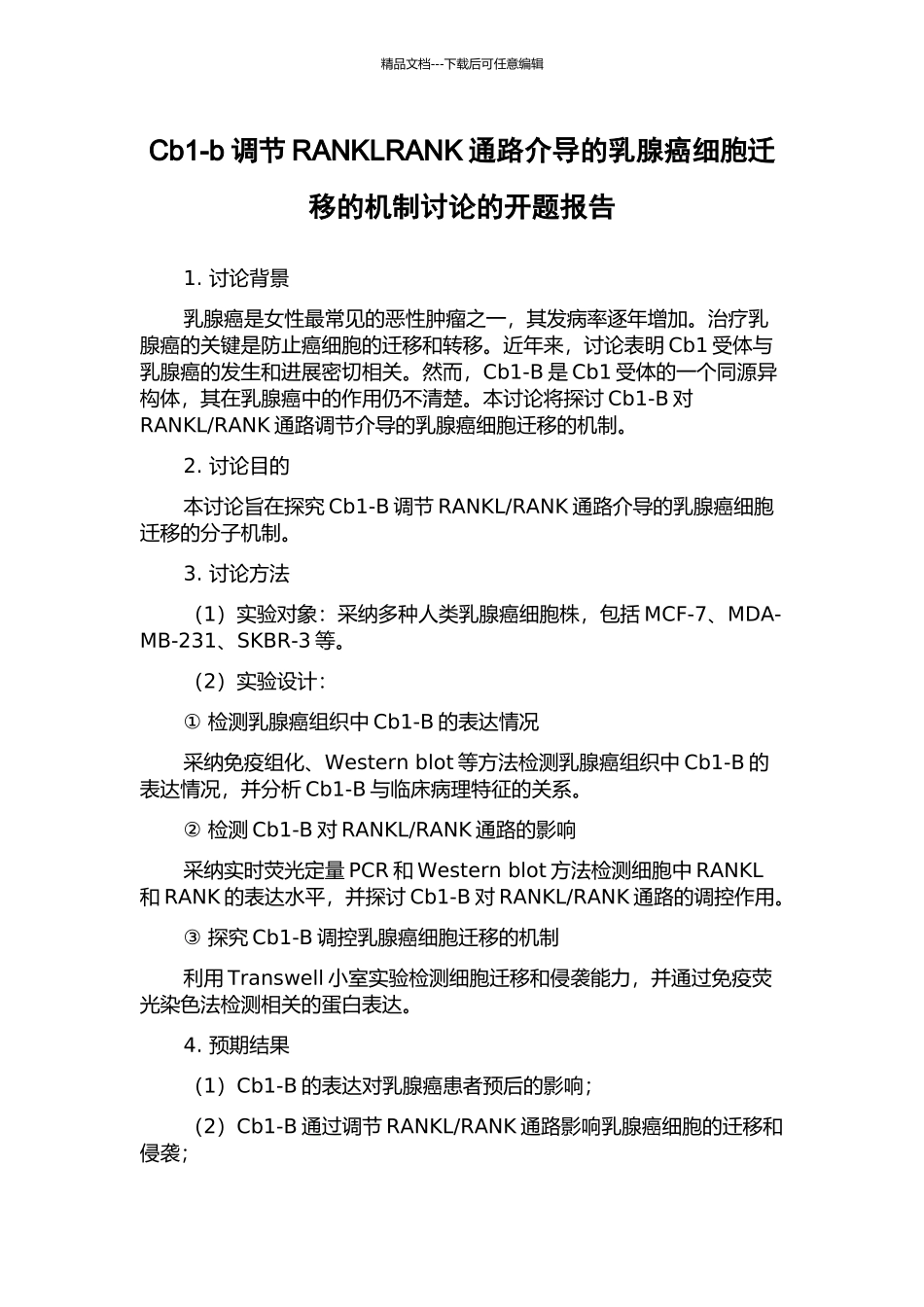 精品文档---下载后可任意编辑

Cb1-b 调节 RANKLRANK 通路介导的乳腺癌细胞迁移的机制讨论的开题报告

1. 讨论背景

乳腺癌是女性最常见的恶性肿瘤之一，其发病率逐年增加。治疗乳腺癌的关键是防止癌细胞的迁移和转移。近年来，讨论表明 Cb1 受体与乳腺癌的发生和进展密切相关。然而，Cb1-B 是 Cb1 受体的一个同源异构体，其在乳腺癌中的作用仍不清楚。本讨论将探讨 Cb1-B 对 RANKL/RANK 通路调节介导的乳腺癌细胞迁移的机制。

2. 讨论目的

本讨论旨在探究 Cb1-B 调节 RANKL/RANK 通路介导的乳腺癌细胞迁移的分子机制。

3. 讨论方法

（1）实验对象：采纳多种人类乳腺癌细胞株，包括 MCF-7、MDA-MB-231、SKBR-3 等。

（2）实验设计：

① 检测乳腺癌组织中 Cb1-B 的表达情况

采纳免疫组化、Western blot 等方法检测乳腺癌组织中 Cb1-B 的表达情况，并分析 Cb1-B 与临床病理特征的关系。

② 检测 Cb1-B 对 RANKL/RANK 通路的影响

采纳实时荧光定量 PCR 和 Western blot 方法检测细胞中 RANKL 和 RANK 的表达水平，并探讨 Cb1-B 对 RANKL/RANK 通路的调控作用。

③ 探究 Cb1-B 调控乳腺癌细胞迁移的机制

利用 Transwell 小室实验检测细胞迁移和侵袭能力，并通过免疫荧光染色法检测相关的蛋白表达。

4. 预期结果

（1）Cb1-B 的表达对乳腺癌患者预后的影响；

（2）Cb1-B 通过调节 RANKL/RANK 通路影响乳腺癌细胞的迁移和侵袭；